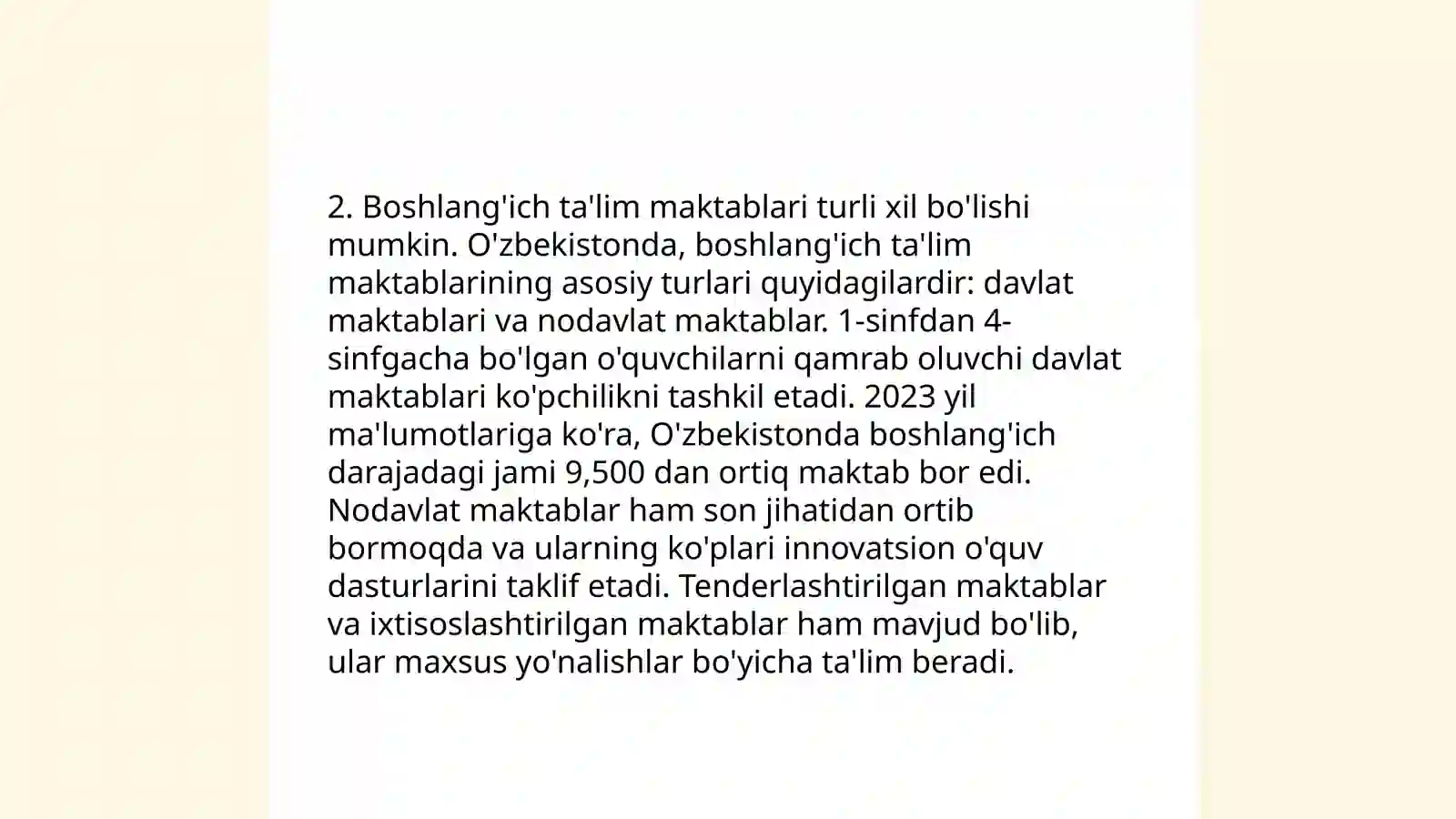 2. Boshlang'ich ta'lim maktablari turli xil bo'lishi mumkin. O'zbekistonda, boshlang'ich ta'lim maktablarining asosiy turlari quyidagilardir: davlat maktablari va nodavlat maktablar. 1-sinfdan 4-sinfgacha bo'lgan o'quvchilarni qamrab oluvchi davlat maktablari ko'pchilikni tashkil etadi. 2023 yil ma'lumotlariga ko'ra, O'zbekistonda boshlang'ich darajadagi jami 9,500 dan ortiq maktab bor edi. Nodavlat maktablar ham son jihatidan ortib bormoqda va ularning ko'plari innovatsion o'quv dasturlarini taklif etadi. Tenderlashtirilgan maktablar va ixtisoslashtirilgan maktablar ham mavjud bo'lib, ular maxsus yo'nalishlar bo'yicha ta'lim beradi.